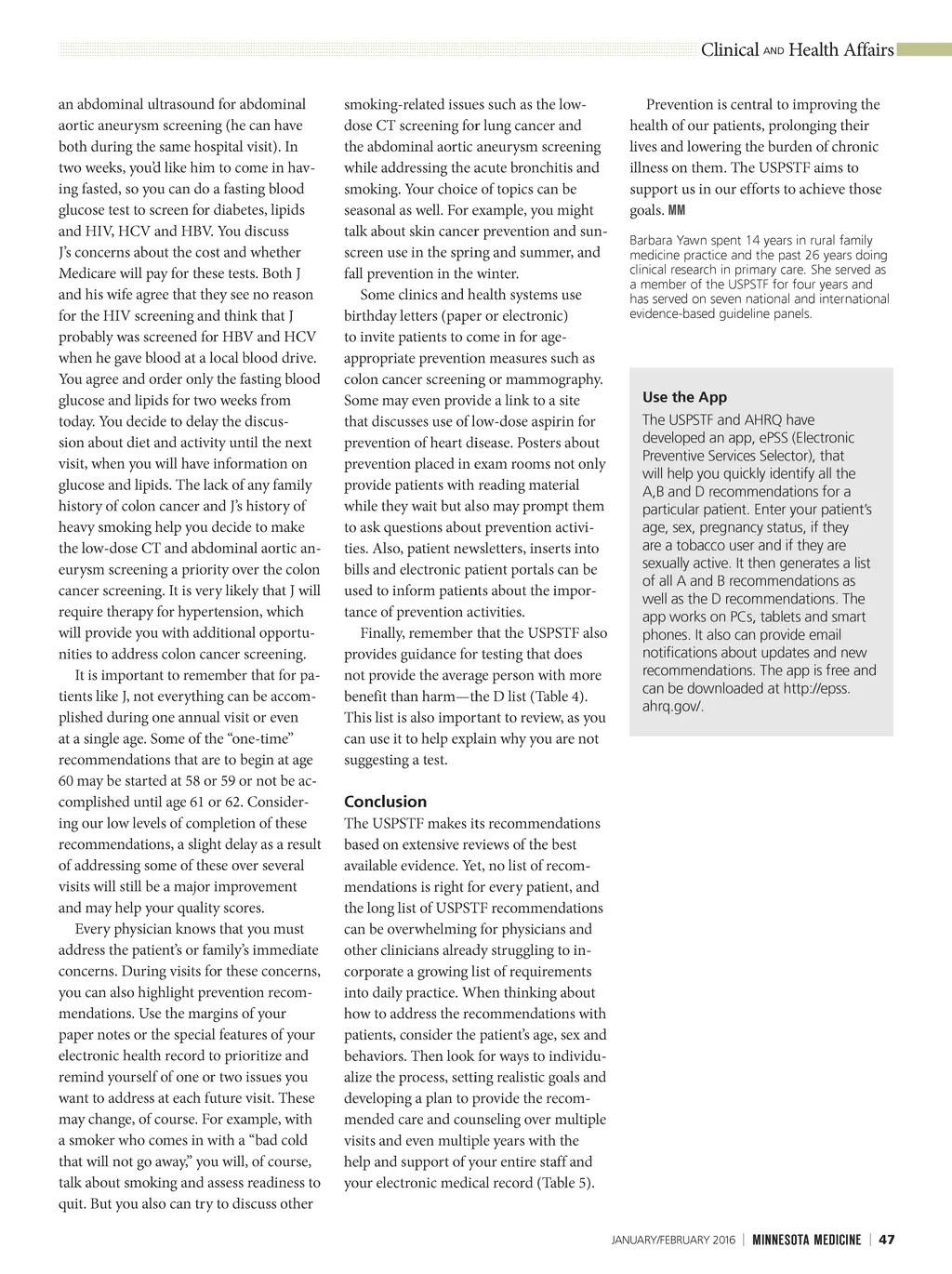 Clinical AND Health Affairs

an abdominal ultrasound for abdominal aortic aneurysm screening (he can have both during the same hospital visit). In two weeks, you'd like him to come in having fasted, so you can do a fasting blood glucose test to screen for diabetes, lipids and HIV, HCV and HBV. You discuss J's concerns about the cost and whether Medicare will pay for these tests. Both J and his wife agree that they see no reason for the HIV screening and think that J probably was screened for HBV and HCV when he gave blood at a local blood drive. You agree and order only the fasting blood glucose and lipids for two weeks from today. You decide to delay the discussion about diet and activity until the next visit, when you will have information on glucose and lipids. The lack of any family history of colon cancer and J's history of heavy smoking help you decide to make the low-dose CT and abdominal aortic aneurysm screening a priority over the colon cancer screening. It is very likely that J will require therapy for hypertension, which will provide you with additional opportunities to address colon cancer screening.

It is important to remember that for patients like J, not everything can be accomplished during one annual visit or even at a single age. Some of the "one-time" recommendations that are to begin at age 60 may be started at 58 or 59 or not be accomplished until age 61 or 62. Considering our low levels of completion of these recommendations, a slight delay as a result of addressing some of these over several visits will still be a major improvement and may help your quality scores.

Every physician knows that you must address the patient's or family's immediate concerns. During visits for these concerns, you can also highlight prevention recommendations. Use the margins of your paper notes or the special features of your electronic health record to prioritize and remind yourself of one or two issues you want to address at each future visit. These may change, of course. For example, with a smoker who comes in with a "bad cold that will not go away," you will, of course, talk about smoking and assess readiness to quit. But you also can try to discuss other smoking-related issues such as the low-dose CT screening for lung cancer and the abdominal aortic aneurysm screening while addressing the acute bronchitis and smoking. Your choice of topics can be seasonal as well. For example, you might talk about skin cancer prevention and sunscreen use in the spring and summer, and fall prevention in the winter.

Some clinics and health systems use birthday letters (paper or electronic) to invite patients to come in for age-appropriate prevention measures such as colon cancer screening or mammography. Some may even provide a link to a site that discusses use of low-dose aspirin for prevention of heart disease. Posters about prevention placed in exam rooms not only provide patients with reading material while they wait but also may prompt them to ask questions about prevention activities. Also, patient newsletters, inserts into bills and electronic patient portals can be used to inform patients about the importance of prevention activities.

Finally, remember that the USPSTF also provides guidance for testing that does not provide the average person with more benefit than harm—the D list (Table 4). This list is also important to review, as you can use it to help explain why you are not suggesting a test.

Conclusion
The USPSTF makes its recommendations based on extensive reviews of the best available evidence. Yet, no list of recommendations is right for every patient, and the long list of USPSTF recommendations can be overwhelming for physicians and other clinicians already struggling to incorporate a growing list of requirements into daily practice. When thinking about how to address the recommendations with patients, consider the patient's age, sex and behaviors. Then look for ways to individualize the process, setting realistic goals and developing a plan to provide the recommended care and counseling over multiple visits and even multiple years with the help and support of your entire staff and your electronic medical record (Table 5).

Prevention is central to improving the health of our patients, prolonging their lives and lowering the burden of chronic illness on them. The USPSTF aims to support us in our efforts to achieve those goals. MM

Barbara Yawn spent 14 years in rural family medicine practice and the past 26 years doing clinical research in primary care. She served as a member of the USPSTF for four years and has served on seven national and international evidence-based guideline panels.

Use the App
The USPSTF and AHRQ have developed an app, ePSS (Electronic Preventive Services Selector), that will help you quickly identify all the A,B and D recommendations for a particular patient. Enter your patient's age, sex, pregnancy status, if they are a tobacco user and if they are sexually active. It then generates a list of all A and B recommendations as well as the D recommendations. The app works on PCs, tablets and smart phones. It also can provide email notifications about updates and new recommendations. The app is free and can be downloaded at http://epss.ahrq.gov/.

JANUARY/FEBRUARY 2016 | MINNESOTA MEDICINE | 47